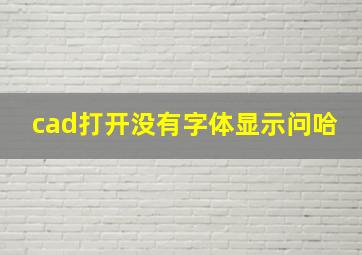 cad打开没有字体显示问哈